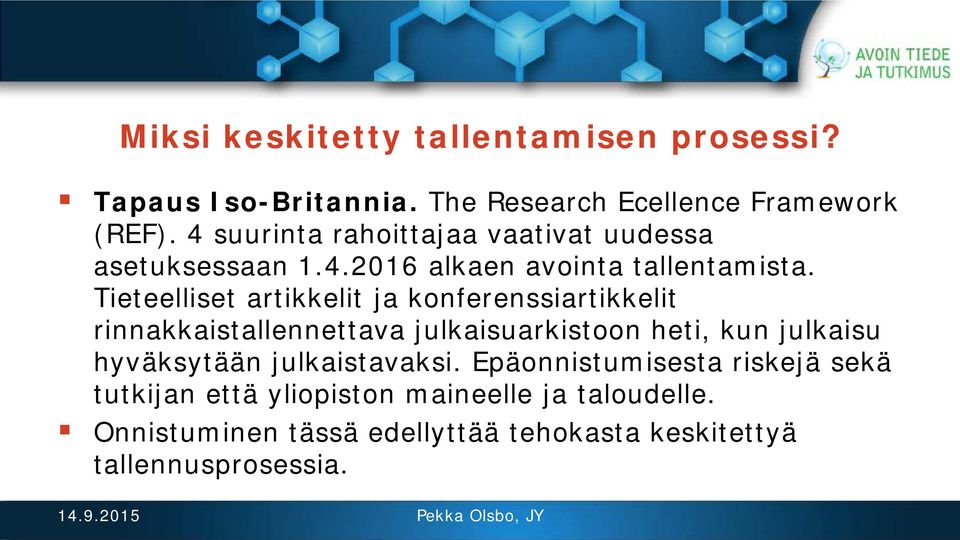 AVOIN TIEDE JA TUTKIMUS

Miksi keskitetty tallentamisen prosessi?

▪ Tapaus Iso-Britannia. The Research Ecellence Framework (REF). 4 suurinta rahoittajaa vaativat uudessa asetuksessaan 1.4.2016 alkaen avointa tallentamista. Tieteelliset artikkelit ja konferenssiartikkelit rinnakkaistallennettava julkaisuarkistoon heti, kun julkaisu hyväksytään julkaistavaksi. Epäonnistumisesta riskejä sekä tutkijan että yliopiston maineelle ja taloudelle.

▪ Onnistuminen tässä edellyttää tehokasta keskitettyä tallennusprosessia.

14.9.2015

Pekka Olsbo, JY